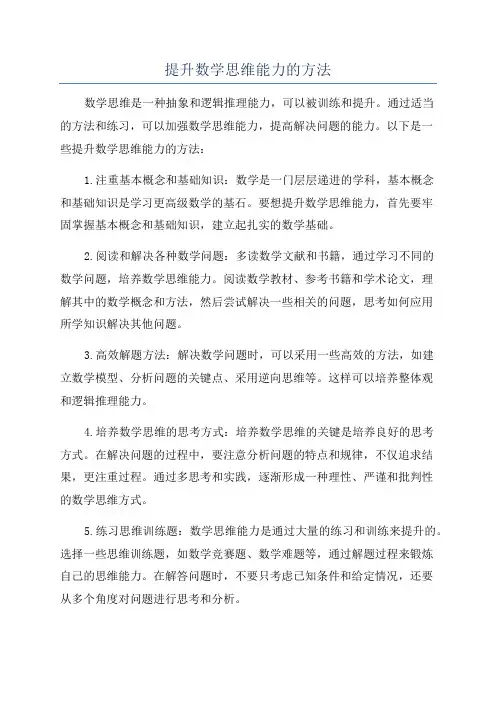 提升数学思维能力的方法

数学思维是一种抽象和逻辑推理能力，可以被训练和提升。通过适当的方法和练习，可以加强数学思维能力，提高解决问题的能力。以下是一些提升数学思维能力的方法：

1.注重基本概念和基础知识：数学是一门层层递进的学科，基本概念和基础知识是学习更高级数学的基石。要想提升数学思维能力，首先要牢固掌握基本概念和基础知识，建立起扎实的数学基础。

2.阅读和解决各种数学问题：多读数学文献和书籍，通过学习不同的数学问题，培养数学思维能力。阅读数学教材、参考书籍和学术论文，理解其中的数学概念和方法，然后尝试解决一些相关的问题，思考如何应用所学知识解决其他问题。

3.高效解题方法：解决数学问题时，可以采用一些高效的方法，如建立数学模型、分析问题的关键点、采用逆向思维等。这样可以培养整体观和逻辑推理能力。

4.培养数学思维的思考方式：培养数学思维的关键是培养良好的思考方式。在解决问题的过程中，要注意分析问题的特点和规律，不仅追求结果，更注重过程。通过多思考和实践，逐渐形成一种理性、严谨和批判性的数学思维方式。

5.练习思维训练题：数学思维能力是通过大量的练习和训练来提升的。选择一些思维训练题，如数学竞赛题、数学难题等，通过解题过程来锻炼自己的思维能力。在解答问题时，不要只考虑已知条件和给定情况，还要从多个角度对问题进行思考和分析。